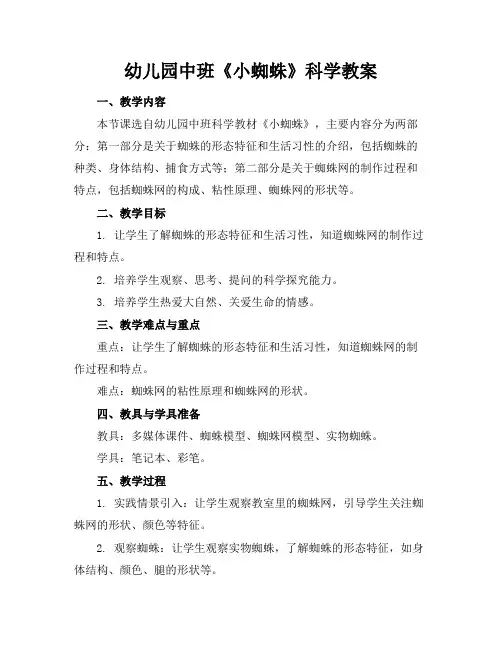 幼儿园中班《小蜘蛛》科学教案

一、教学内容

本节课选自幼儿园中班科学教材《小蜘蛛》，主要内容分为两部分：第一部分是关于蜘蛛的形态特征和生活习性的介绍，包括蜘蛛的种类、身体结构、捕食方式等；第二部分是关于蜘蛛网的制作过程和特点，包括蜘蛛网的构成、粘性原理、蜘蛛网的形状等。

二、教学目标

1. 让学生了解蜘蛛的形态特征和生活习性，知道蜘蛛网的制作过程和特点。

2. 培养学生观察、思考、提问的科学探究能力。

3. 培养学生热爱大自然、关爱生命的情感。

三、教学难点与重点

重点：让学生了解蜘蛛的形态特征和生活习性，知道蜘蛛网的制作过程和特点。

难点：蜘蛛网的粘性原理和蜘蛛网的形状。

四、教具与学具准备

教具：多媒体课件、蜘蛛模型、蜘蛛网模型、实物蜘蛛。

学具：笔记本、彩笔。

五、教学过程

1. 实践情景引入：让学生观察教室里的蜘蛛网，引导学生关注蜘蛛网的形状、颜色等特征。

2. 观察蜘蛛：让学生观察实物蜘蛛，了解蜘蛛的形态特征，如身体结构、颜色、腿的形状等。